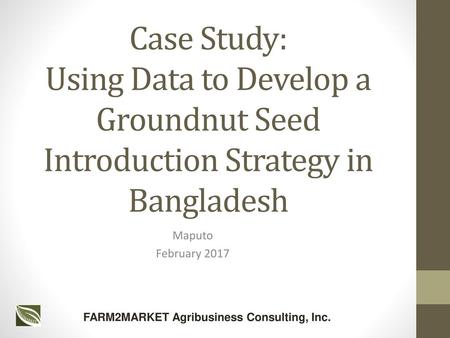 Case Study:
Using Data to Develop a Groundnut Seed Introduction Strategy in Bangladesh

Maputo
February 2017

FARM2MARKET Agribusiness Consulting, Inc.